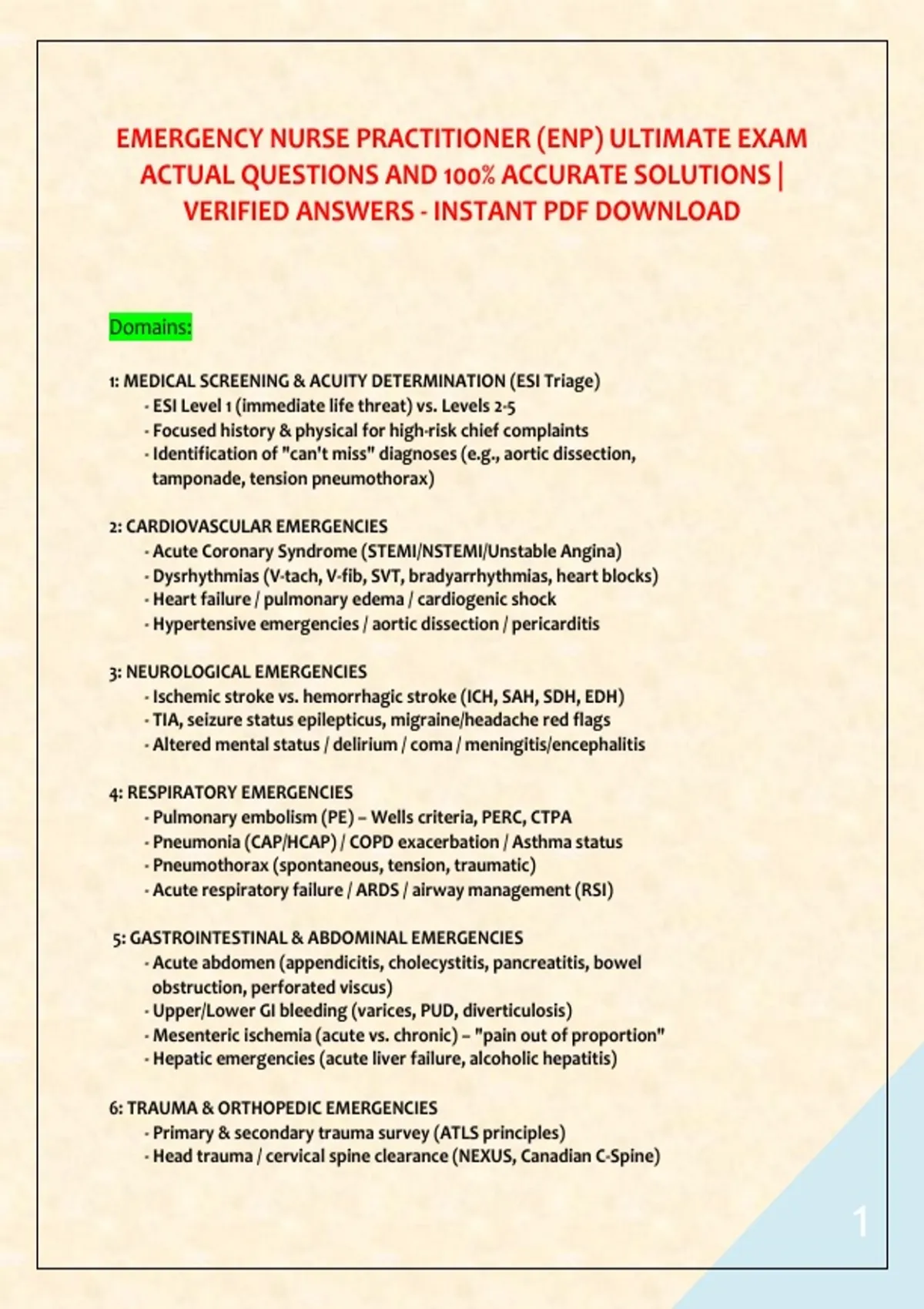 EMERGENCY NURSE PRACTITIONER (ENP) ULTIMATE EXAM ACTUAL QUESTIONS AND 100% ACCURATE SOLUTIONS | VERIFIED ANSWERS - INSTANT PDF DOWNLOAD

Domains:

1: MEDICAL SCREENING & ACUITY DETERMINATION (ESI Triage)
- ESI Level 1 (immediate life threat) vs. Levels 2-5
- Focused history & physical for high-risk chief complaints
- Identification of "can't miss" diagnoses (e.g., aortic dissection, tamponade, tension pneumothorax)

2: CARDIOVASCULAR EMERGENCIES
- Acute Coronary Syndrome (STEMI/NSTEMI/Unstable Angina)
- Dysrhythmias (V-tach, V-fib, SVT, bradyarrhythmias, heart blocks)
- Heart failure / pulmonary edema / cardiogenic shock
- Hypertensive emergencies / aortic dissection / pericarditis

3: NEUROLOGICAL EMERGENCIES
- Ischemic stroke vs. hemorrhagic stroke (ICH, SAH, SDH, EDH)
- TIA, seizure status epilepticus, migraine/headache red flags
- Altered mental status / delirium / coma / meningitis/encephalitis

4: RESPIRATORY EMERGENCIES
- Pulmonary embolism (PE) – Wells criteria, PERC, CTPA
- Pneumonia (CAP/HCAP) / COPD exacerbation / Asthma status
- Pneumothorax (spontaneous, tension, traumatic)
- Acute respiratory failure / ARDS / airway management (RSI)

5: GASTROINTESTINAL & ABDOMINAL EMERGENCIES
- Acute abdomen (appendicitis, cholecystitis, pancreatitis, bowel obstruction, perforated viscus)
- Upper/Lower GI bleeding (varices, PUD, diverticulosis)
- Mesenteric ischemia (acute vs. chronic) – "pain out of proportion"
- Hepatic emergencies (acute liver failure, alcoholic hepatitis)

6: TRAUMA & ORTHOPEDIC EMERGENCIES
- Primary & secondary trauma survey (ATLS principles)
- Head trauma / cervical spine clearance (NEXUS, Canadian C-Spine)

1